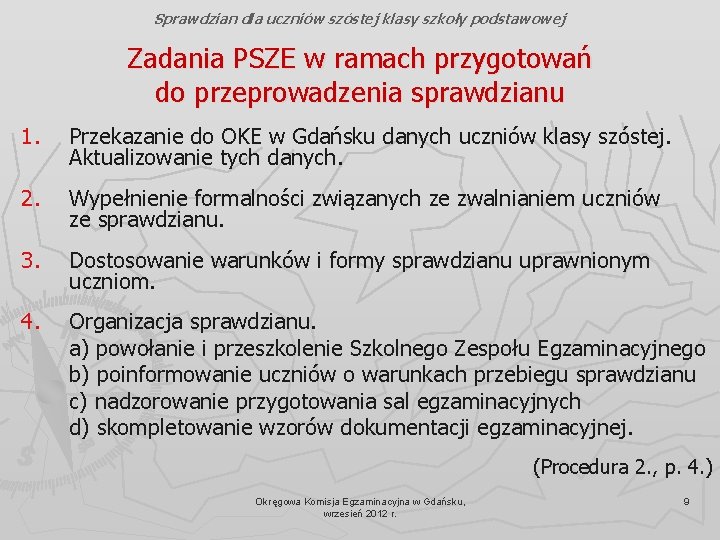 Sprawdzian dla uczniów szóstej klasy szkoły podstawowej

Zadania PSZE w ramach przygotowań do przeprowadzenia sprawdzianu

1. Przekazanie do OKE w Gdańsku danych uczniów klasy szóstej. Aktualizowanie tych danych.

2. Wypełnienie formalności związanych ze zwalnianiem uczniów ze sprawdzianu.

3. Dostosowanie warunków i formy sprawdzianu uprawnionym uczniom.

4. Organizacja sprawdzianu.
a) powołanie i przeszkolenie Szkolnego Zespołu Egzaminacyjnego
b) poinformowanie uczniów o warunkach przebiegu sprawdzianu
c) nadzorowanie przygotowania sal egzaminacyjnych
d) skompletowanie wzorów dokumentacji egzaminacyjnej.

(Procedura 2., p. 4.)

Okręgowa Komisja Egzaminacyjna w Gdańsku, wrzesień 2012 r.

9